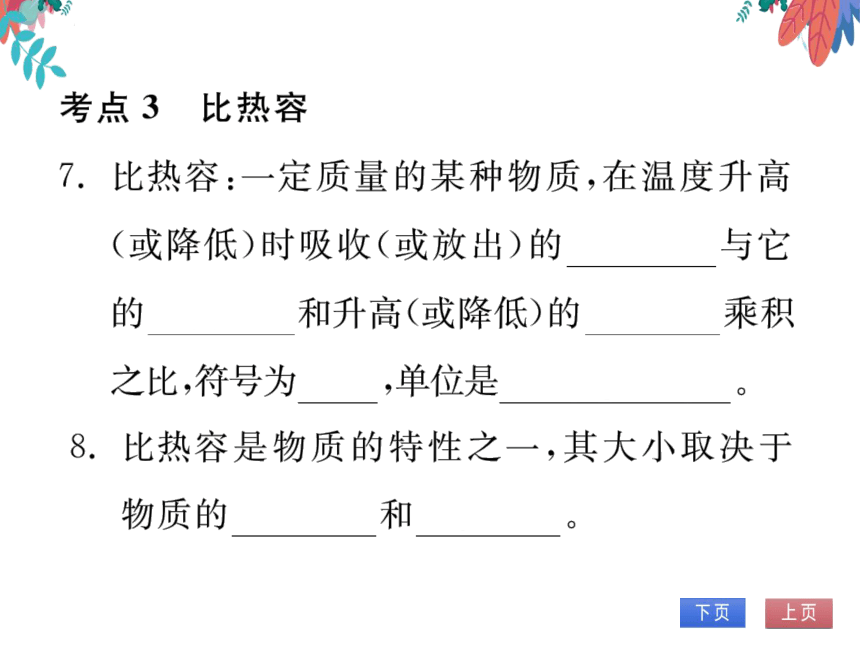 考点 3　比热容

7. 比热容：一定质量的某种物质，在温度升高（或降低）时吸收（或放出）的________与它的________和升高（或降低）的________乘积之比，符号为____，单位是____________。

8. 比热容是物质的特性之一，其大小取决于物质的________和________。

下页　上页